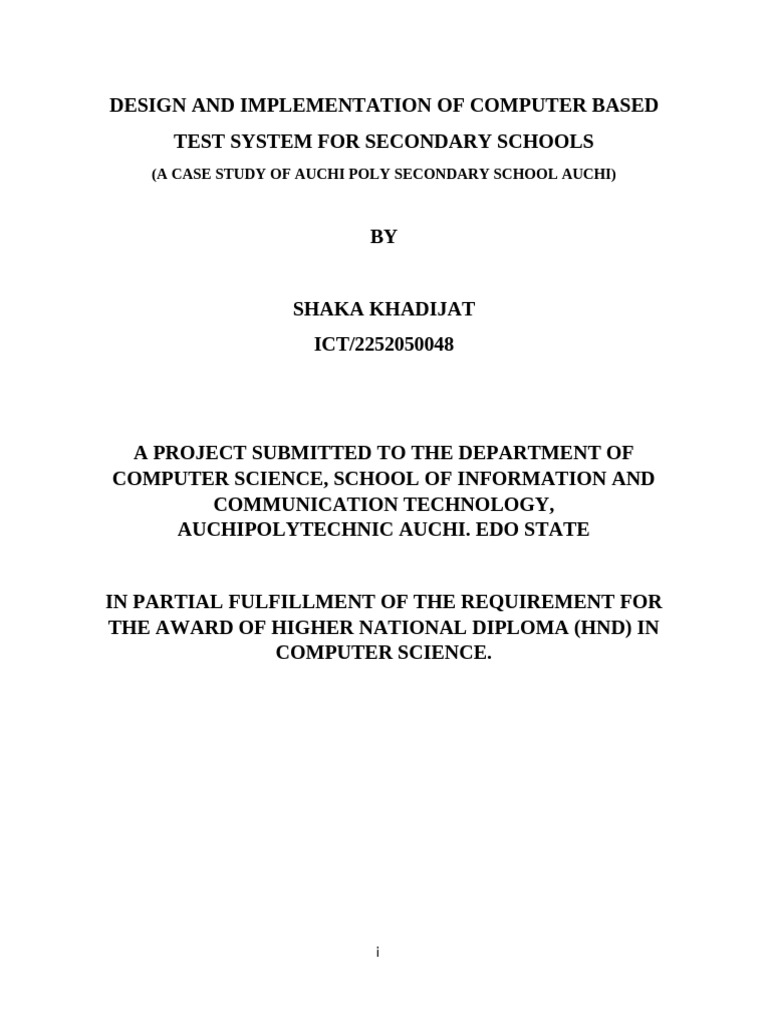 DESIGN AND IMPLEMENTATION OF COMPUTER BASED TEST SYSTEM FOR SECONDARY SCHOOLS

(A CASE STUDY OF AUCHI POLY SECONDARY SCHOOL AUCHI)

BY

SHAKA KHADIJAT

ICT/2252050048

A PROJECT SUBMITTED TO THE DEPARTMENT OF COMPUTER SCIENCE, SCHOOL OF INFORMATION AND COMMUNICATION TECHNOLOGY, AUCHIPOLYTECHNIC AUCHI. EDO STATE

IN PARTIAL FULFILLMENT OF THE REQUIREMENT FOR THE AWARD OF HIGHER NATIONAL DIPLOMA (HND) IN COMPUTER SCIENCE.

i